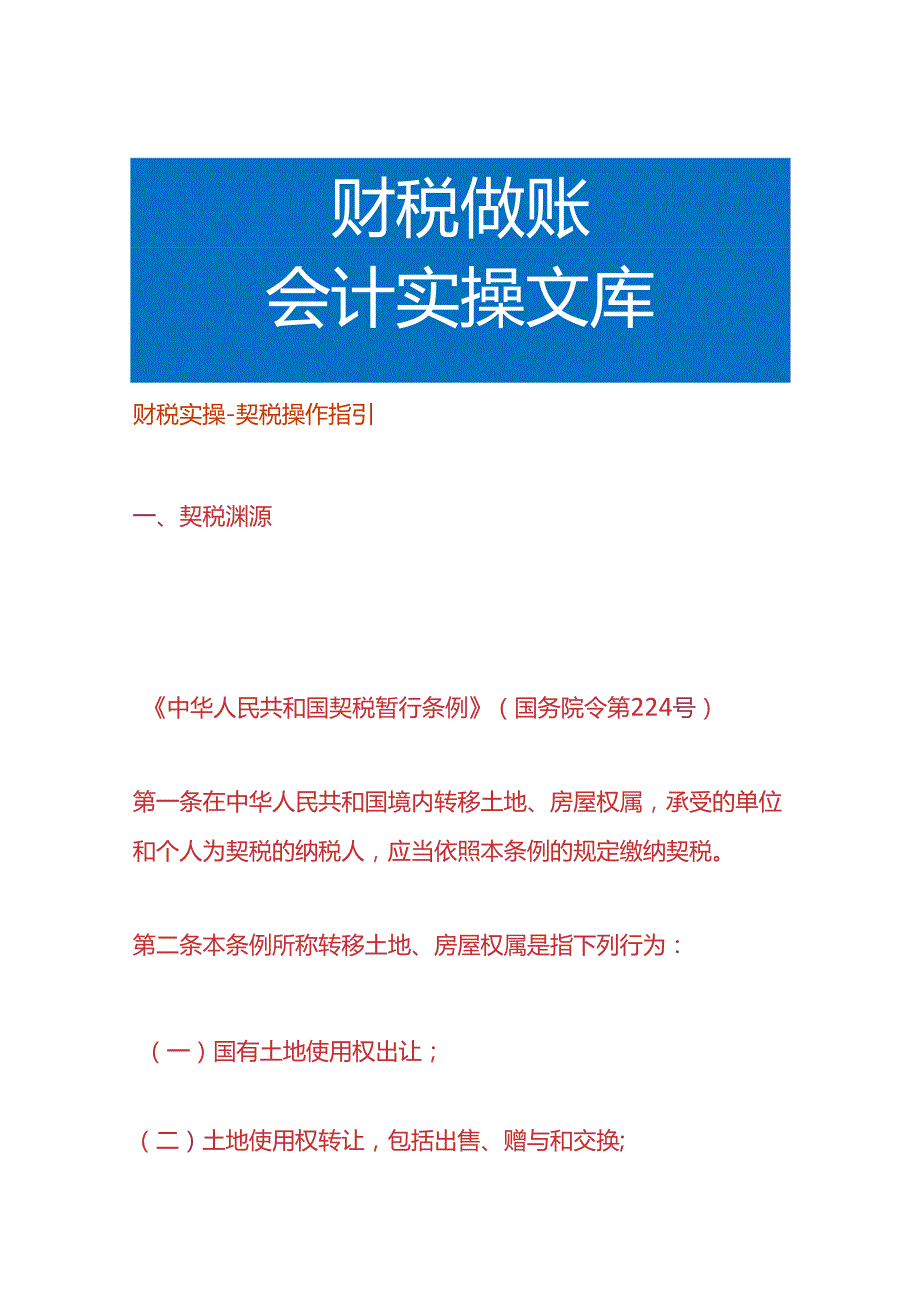 财税做账
会计实操文库

财税实操-契税操作指引

一、契税渊源

《中华人民共和国契税暂行条例》（国务院令第224号）

第一条在中华人民共和国境内转移土地、房屋权属，承受的单位和个人为契税的纳税人，应当依照本条例的规定缴纳契税。

第二条本条例所称转移土地、房屋权属是指下列行为：

（一）国有土地使用权出让；

（二）土地使用权转让，包括出售、赠与和交换;